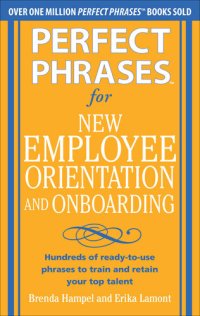 OVER ONE MILLION PERFECT PHRASES™ BOOKS SOLD

PERFECT PHRASES™

for

NEW EMPLOYEE ORIENTATION AND ONBOARDING

Hundreds of ready-to-use phrases to train and retain your top talent

Brenda Hampel and Erika Lamont